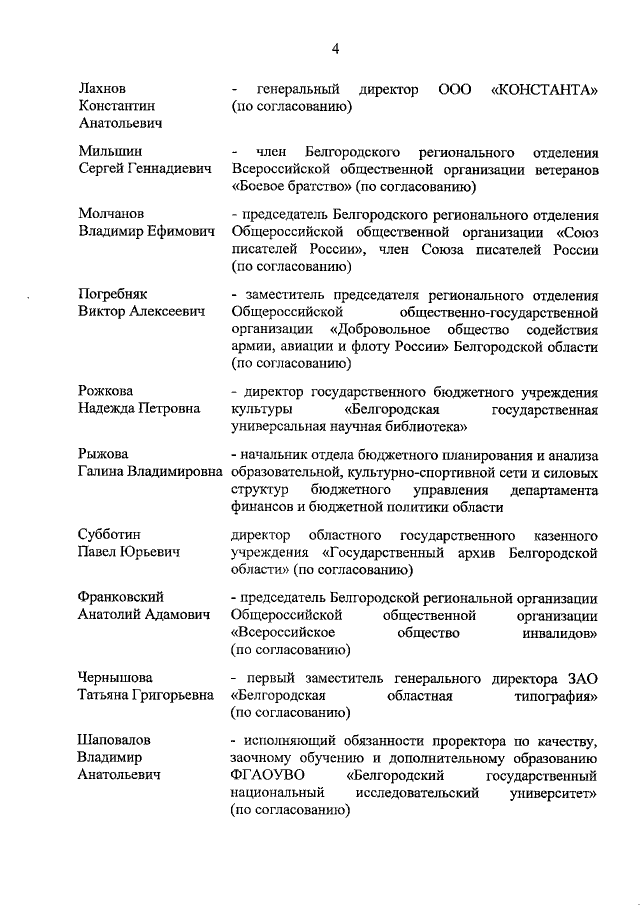 4

Лахнов Константин Анатольевич - генеральный директор ООО «КОНСТАНТА» (по согласованию)

Мильшин Сергей Геннадиевич - член Белгородского регионального отделения Всероссийской общественной организации ветеранов «Боевое братство» (по согласованию)

Молчанов Владимир Ефимович - председатель Белгородского регионального отделения Общероссийской общественной организации «Союз писателей России», член Союза писателей России (по согласованию)

Погребняк Виктор Алексеевич - заместитель председателя регионального отделения Общероссийской общественно-государственной организации «Добровольное общество содействия армии, авиации и флоту России» Белгородской области (по согласованию)

Рожкова Надежда Петровна - директор государственного бюджетного учреждения культуры «Белгородская государственная универсальная научная библиотека»

Рыжова Галина Владимировна - начальник отдела бюджетного планирования и анализа образовательной, культурно-спортивной сети и силовых структур бюджетного управления департамента финансов и бюджетной политики области

Субботин Павел Юрьевич директор областного государственного казенного учреждения «Государственный архив Белгородской области» (по согласованию)

Франковский Анатолий Адамович - председатель Белгородской региональной организации Общероссийской общественной организации «Всероссийское общество инвалидов» (по согласованию)

Чернышова Татьяна Григорьевна - первый заместитель генерального директора ЗАО «Белгородская областная типография» (по согласованию)

Шаповалов Владимир Анатольевич - исполняющий обязанности проректора по качеству, заочному обучению и дополнительному образованию ФГАОУВО «Белгородский государственный национальный исследовательский университет» (по согласованию)